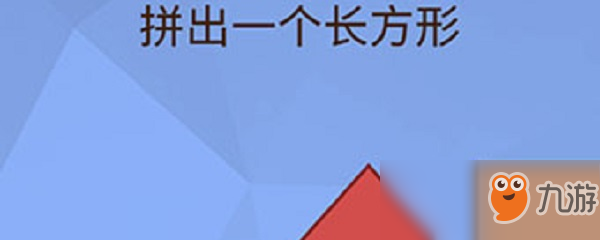 拼出一个长方形

九游